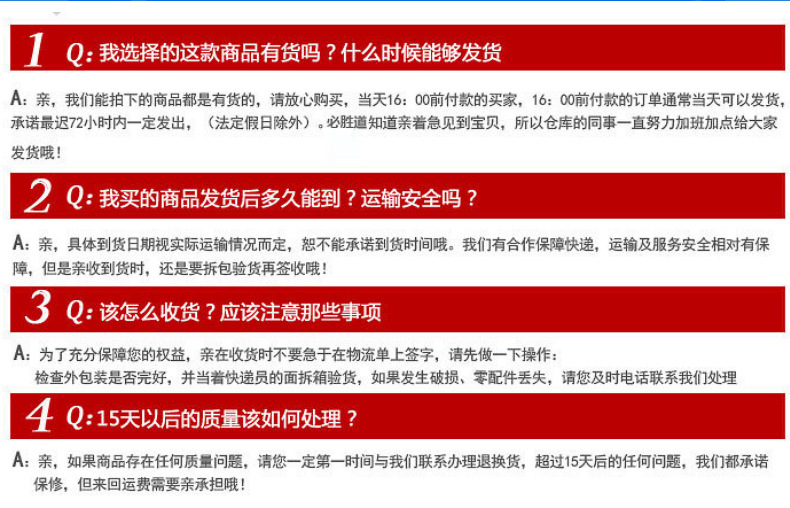 1 Q:我选择的这款商品有货吗？什么时候能够发货

A:亲，我们能拍下的商品都是有货的，请放心购买，当天16:00前付款的买家，16:00前付款的订单通常当天可以发货，承诺最迟72小时内一定发出，（法定假日除外）。必胜道知道亲着急见到宝贝，所以仓库的同事一直努力加班加点给大家发货哦！

2 Q:我买的商品发货后多久能到？运输安全吗？

A:亲，具体到货日期视实际运输情况而定，恕不能承诺到货时间哦。我们有合作保障快递，运输及服务安全相对有保障，但是亲收到货时，还是要拆包验货再签收哦！

3 Q:该怎么收货？应该注意那些事项

A:为了充分保障您的权益，亲在收货时不要急于在物流单上签字，请先做一下操作：
检查外包装是否完好，并当着快递员的面拆箱验货，如果发生破损、零配件丢失，请您及时电话联系我们处理

4 Q:15天以后的质量该如何处理？

A:亲，如果商品存在任何质量问题，请您一定第一时间与我们联系办理退换货，超过15天后的任何问题，我们都承诺保修，但来回运费需要亲承担哦！